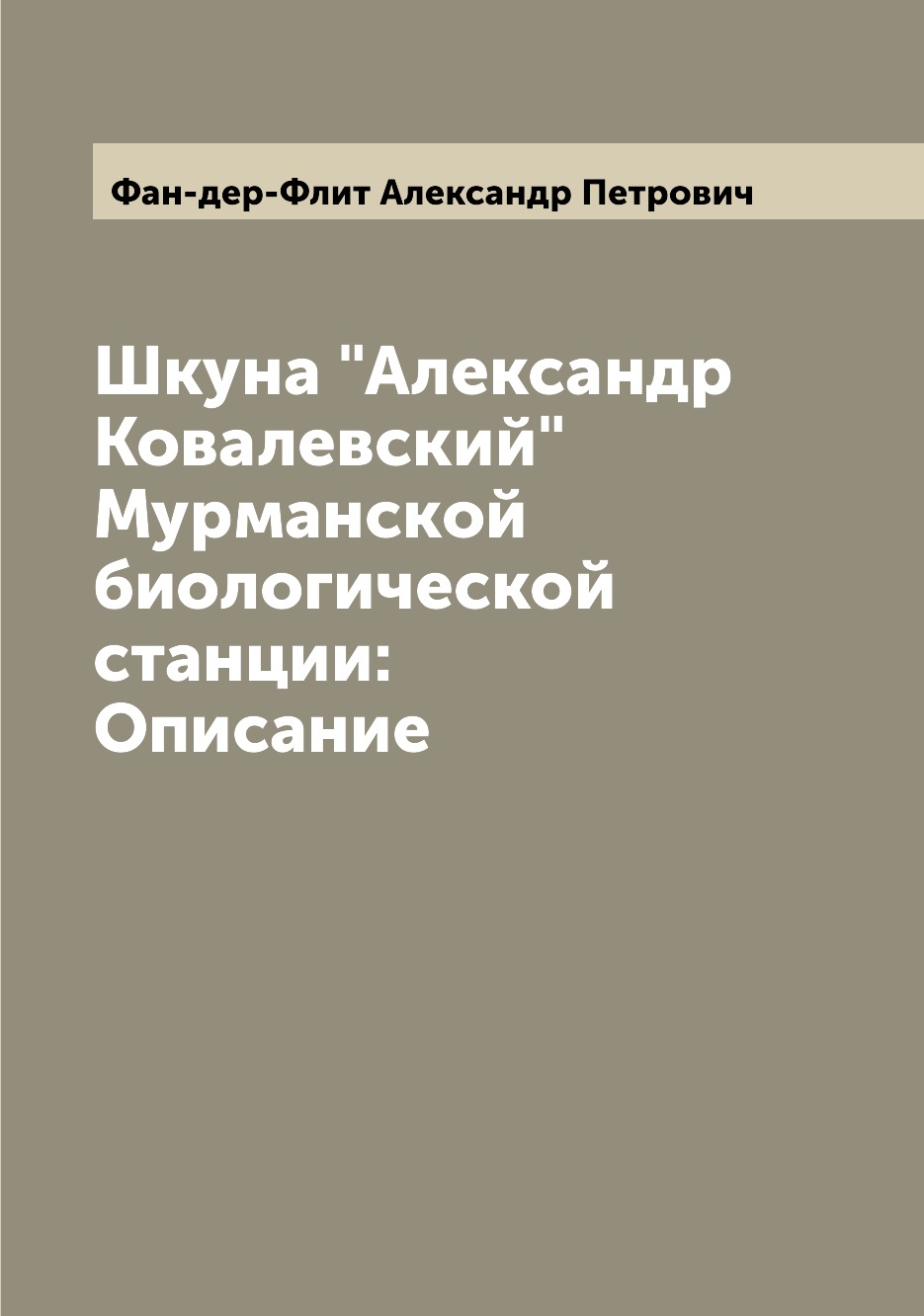 Фан-дер-Флит Александр Петрович

Шкуна "Александр Ковалевский" Мурманской биологической станции: Описание